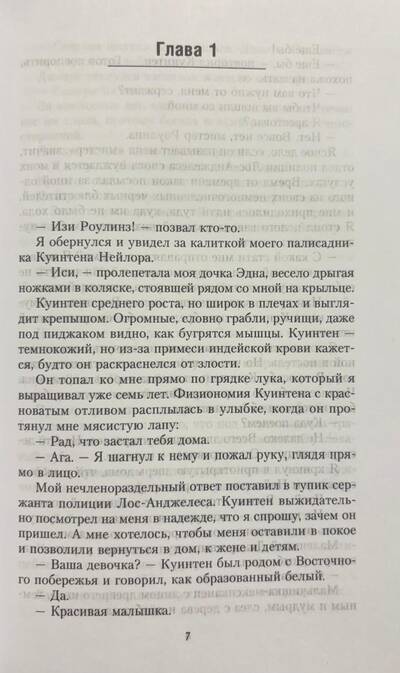 Глава 1

— Изи Роулинз! — позвал кто-то.

Я обернулся и увидел за калиткой моего палисадника Куинтена Нейлора.

— Иси, — пролепетала моя дочка Эдна, весело дрыгая ножками в коляске, стоявшей рядом со мной на крыльце.

Куинтен среднего роста, но широк в плечах и выглядит крепышом. Огромные, словно грабли, ручищи, даже под пиджаком видно, как бугрятся мышцы. Куинтен — темнокожий, но из-за примеси индейской крови кажется, будто он раскраснелся от злости.

Он топал ко мне прямо по грядке лука, который я выращивал уже семь лет. Физиономия Куинтена с красноватым отливом расплылась в улыбке, когда он протянул мне мясистую лапу:

— Рад, что застал тебя дома.

— Ага. — Я шагнул к нему и пожал руку, глядя прямо в лицо.

Мой нечленораздельный ответ поставил в тупик сержанта полиции Лос-Анджелеса. Куинтен выжидательно посмотрел на меня в надежде, что я спрошу, зачем он пришел. А мне хотелось, чтобы меня оставили в покое и позволили вернуться в дом, к жене и детям.

— Ваша девочка? — Куинтен был родом с Восточного побережья и говорил, как образованный белый.

— Да.

— Красивая малышка.

7